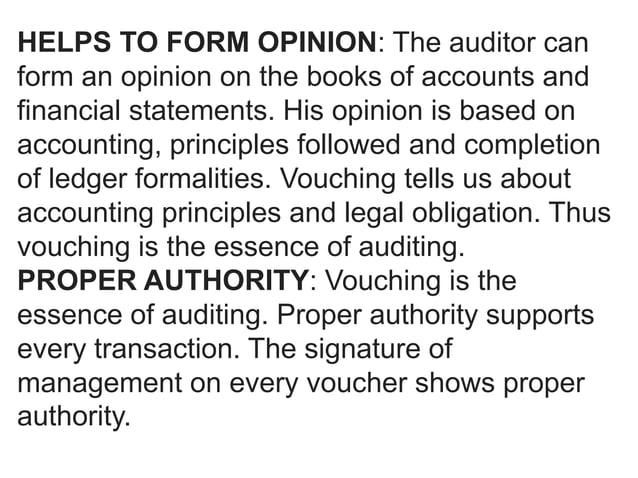 HELPS TO FORM OPINION: The auditor can form an opinion on the books of accounts and financial statements. His opinion is based on accounting, principles followed and completion of ledger formalities. Vouching tells us about accounting principles and legal obligation. Thus vouching is the essence of auditing.
PROPER AUTHORITY: Vouching is the essence of auditing. Proper authority supports every transaction. The signature of management on every voucher shows proper authority.